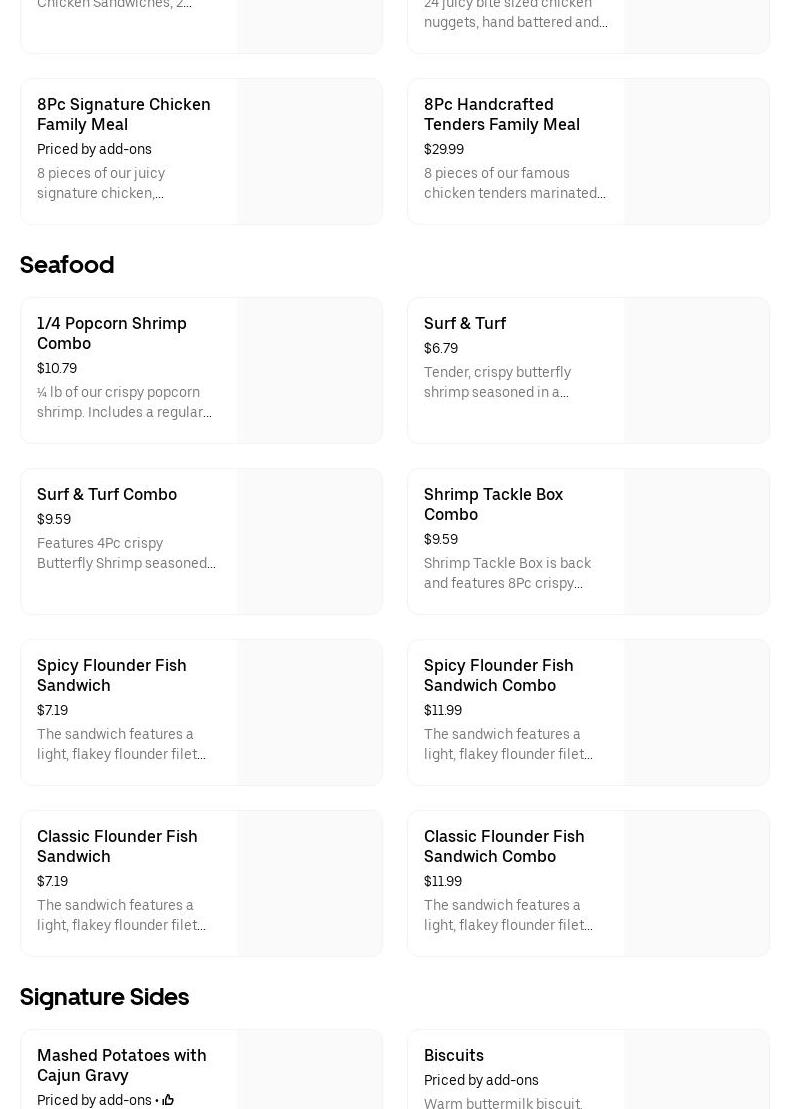 Chicken Sandwiches, 2...

24 juicy bite sized chicken nuggets, hand battered and...

8Pc Signature Chicken Family Meal
Priced by add-ons
8 pieces of our juicy signature chicken,...

8Pc Handcrafted Tenders Family Meal
$29.99
8 pieces of our famous chicken tenders marinated...

Seafood

1/4 Popcorn Shrimp Combo
$10.79
¼ lb of our crispy popcorn shrimp. Includes a regular...

Surf & Turf
$6.79
Tender, crispy butterfly shrimp seasoned in a...

Surf & Turf Combo
$9.59
Features 4Pc crispy Butterfly Shrimp seasoned...

Shrimp Tackle Box Combo
$9.59
Shrimp Tackle Box is back and features 8Pc crispy...

Spicy Flounder Fish Sandwich
$7.19
The sandwich features a light, flakey flounder filet...

Spicy Flounder Fish Sandwich Combo
$11.99
The sandwich features a light, flakey flounder filet...

Classic Flounder Fish Sandwich
$7.19
The sandwich features a light, flakey flounder filet...

Classic Flounder Fish Sandwich Combo
$11.99
The sandwich features a light, flakey flounder filet...

Signature Sides

Mashed Potatoes with Cajun Gravy
Priced by add-ons •

Biscuits
Priced by add-ons
Warm buttermilk biscuit.